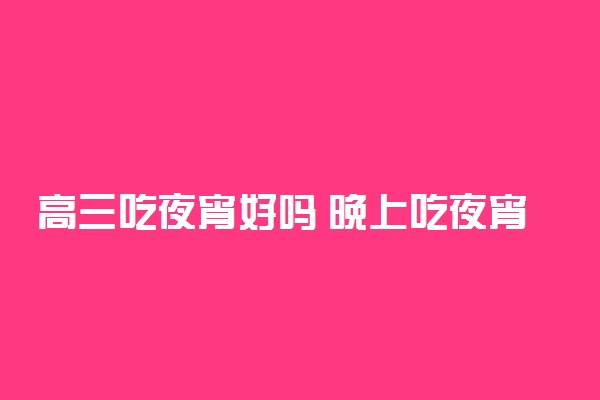 高三吃夜宵好吗 晚上吃夜宵